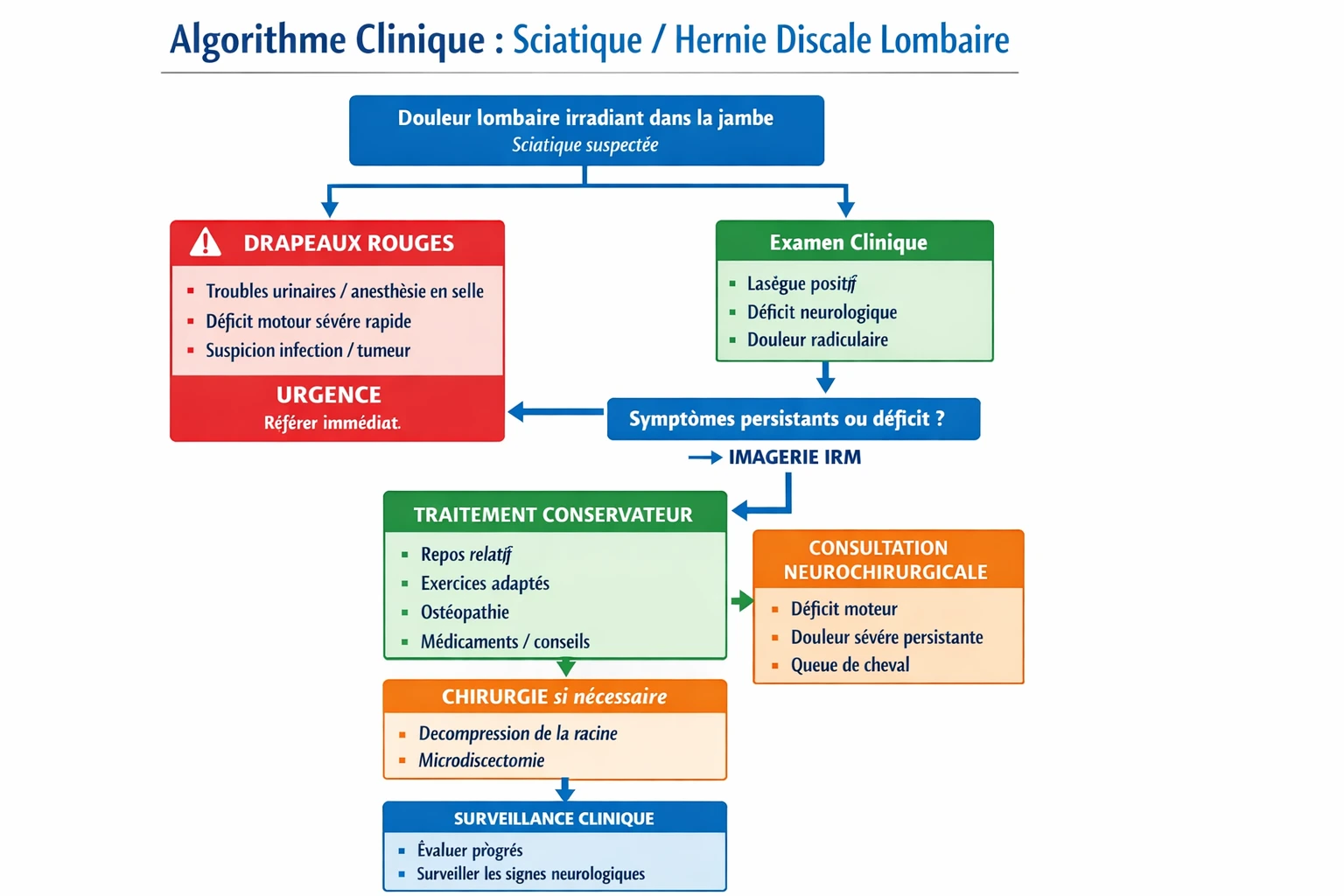 Algorithme Clinique : Sciatique / Hernie Discale Lombaire

Douleur lombaire irradiant dans la jambe
Sciatique suspectée

DRAPEAUX ROUGES
- Troubles urinaires / anesthèsie en selle
- Déficit motour sévére rapide
- Suspicion infection / tumeur

URGENCE
Référer immédiat.

Examen Clinique
- Lasègue positif
- Déficit neurologique
- Douleur radiculaire

Symptômes persistants ou déficit ?

IMAGERIE IRM

TRAITEMENT CONSERVATEUR
- Repos relatif
- Exercices adaptés
- Ostéopathie
- Médicaments / conseils

CONSULTATION NEUROCHIRURGICALE
- Déficit moteur
- Douleur sévére persistante
- Queue de cheval

CHIRURGIE si nécessaire
- Decompression de la racine
- Microdiscectomie

SURVEILLANCE CLINIQUE
- Évaluer progrés
- Surveiller les signes neurologiques